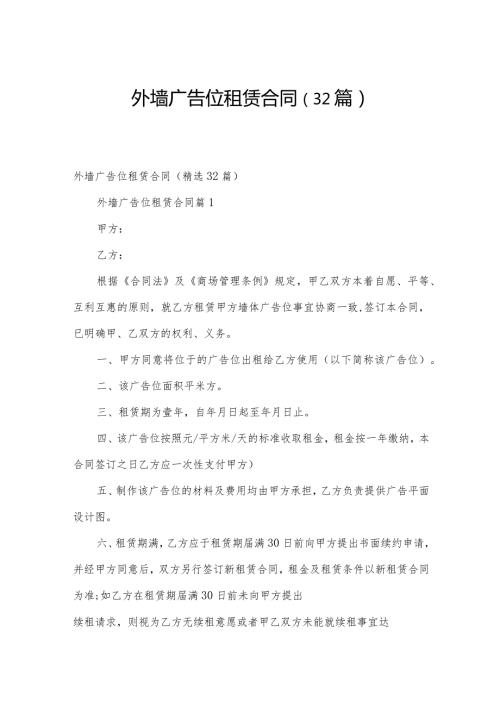 外墙广告位租赁合同（32篇）

外墙广告位租赁合同（精选32篇）

外墙广告位租赁合同篇1

甲方：

乙方：

根据《合同法》及《商场管理条例》规定，甲乙双方本着自愿、平等、互利互惠的原则，就乙方租赁甲方墙体广告位事宜协商一致，签订本合同，已明确甲、乙双方的权利、义务。

一、甲方同意将位于的广告位出租给乙方使用（以下简称该广告位）。

二、该广告位面积平米方。

三、租赁期为壹年，自年月日起至年月日止。

四、该广告位按照元/平方米/天的标准收取租金，租金按一年缴纳，本合同签订之日乙方应一次性支付甲方）

五、制作该广告位的材料及费用均由甲方承担，乙方负责提供广告平面设计图。

六、租赁期满，乙方应于租赁期届满30日前向甲方提出书面续约申请，并经甲方同意后，双方另行签订新租赁合同，租金及租赁条件以新租赁合同为准;如乙方在租赁期届满30日前未向甲方提出

续租请求，则视为乙方无续租意愿或者甲乙双方未能就续租事宜达